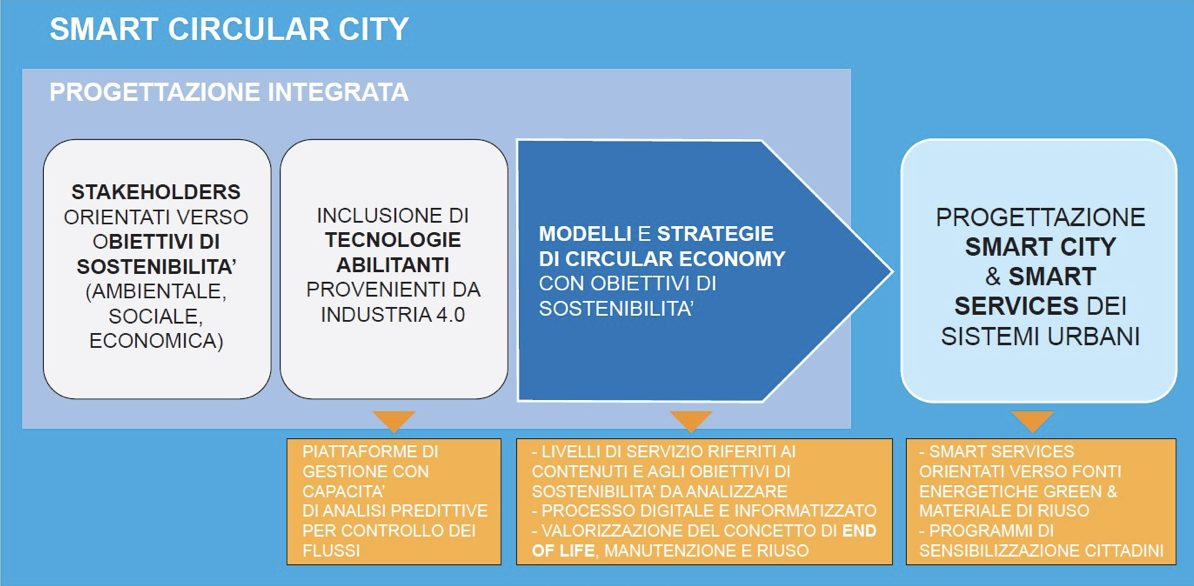 SMART CIRCULAR CITY

PROGETTAZIONE INTEGRATA

STAKEHOLDERS ORIENTATI VERSO OBIETTIVI DI SOSTENIBILITA' (AMBIENTALE, SOCIALE, ECONOMICA)

INCLUSIONE DI TECNOLOGIE ABILITANTI PROVENIENTI DA INDUSTRIA 4.0

MODELLI E STRATEGIE DI CIRCULAR ECONOMY CON OBIETTIVI DI SOSTENIBILITA'

PROGETTAZIONE SMART CITY & SMART SERVICES DEI SISTEMI URBANI

PIATTAFORME DI GESTIONE CON CAPACITA' DI ANALISI PREDITTIVE PER CONTROLLO DEI FLUSSI

- LIVELLI DI SERVIZIO RIFERITI AI CONTENUTI E AGLI OBIETTIVI DI SOSTENIBILITA' DA ANALIZZARE
- PROCESSO DIGITALE E INFORMATIZZATO
- VALORIZZAZIONE DEL CONCETTO DI END OF LIFE, MANUTENZIONE E RIUSO

- SMART SERVICES ORIENTATI VERSO FONTI ENERGETICHE GREEN & MATERIALE DI RIUSO
- PROGRAMMI DI SENSIBILIZZAZIONE CITTADINI